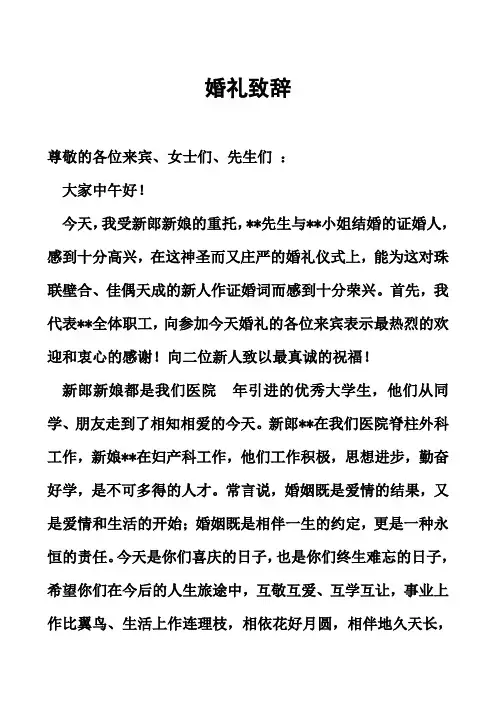 婚礼致辞

尊敬的各位来宾、女士们、先生们 ：

大家中午好！

今天，我受新郎新娘的重托，**先生与**小姐结婚的证婚人，感到十分高兴，在这神圣而又庄严的婚礼仪式上，能为这对珠联壁合、佳偶天成的新人作证婚词而感到十分荣兴。首先，我代表**全体职工，向参加今天婚礼的各位来宾表示最热烈的欢迎和衷心的感谢！向二位新人致以最真诚的祝福！

新郎新娘都是我们医院　年引进的优秀大学生，他们从同学、朋友走到了相知相爱的今天。新郎**在我们医院脊柱外科工作，新娘**在妇产科工作，他们工作积极，思想进步，勤奋好学，是不可多得的人才。常言说，婚姻既是爱情的结果，又是爱情和生活的开始；婚姻既是相伴一生的约定，更是一种永恒的责任。今天是你们喜庆的日子，也是你们终生难忘的日子，希望你们在今后的人生旅途中，互敬互爱、互学互让，事业上作比翼鸟、生活上作连理枝，相依花好月圆，相伴地久天长，